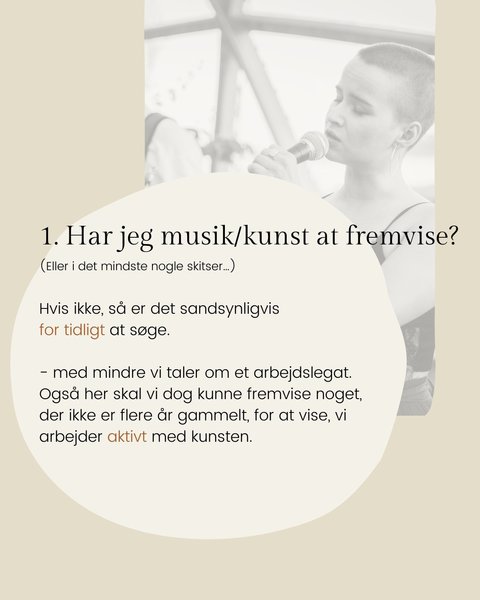 1. Har jeg musik/kunst at fremvise?

(Eller i det mindste nogle skitser...)

Hvis ikke, så er det sandsynligvis for tidligt at søge.

- med mindre vi taler om et arbejdslegat. Også her skal vi dog kunne fremvise noget, der ikke er flere år gammelt, for at vise, vi arbejder aktivt med kunsten.